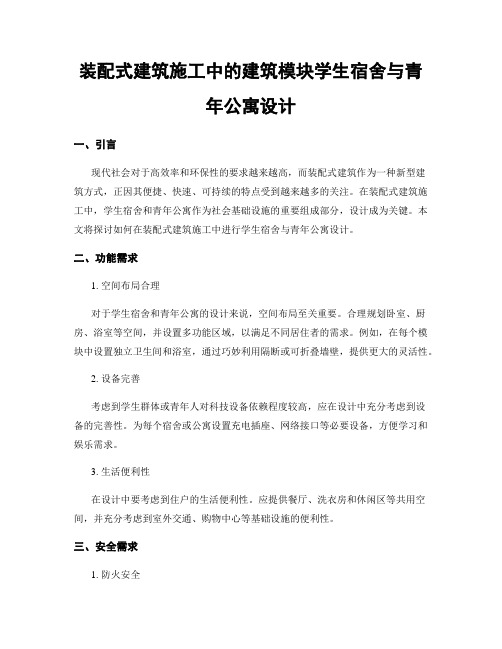 装配式建筑施工中的建筑模块学生宿舍与青年公寓设计

一、引言

现代社会对于高效率和环保性的要求越来越高，而装配式建筑作为一种新型建筑方式，正因其便捷、快速、可持续的特点受到越来越多的关注。在装配式建筑施工中，学生宿舍和青年公寓作为社会基础设施的重要组成部分，设计成为关键。本文将探讨如何在装配式建筑施工中进行学生宿舍与青年公寓设计。

二、功能需求

1. 空间布局合理

对于学生宿舍和青年公寓的设计来说，空间布局至关重要。合理规划卧室、厨房、浴室等空间，并设置多功能区域，以满足不同居住者的需求。例如，在每个模块中设置独立卫生间和浴室，通过巧妙利用隔断或可折叠墙壁，提供更大的灵活性。

2. 设备完善

考虑到学生群体或青年人对科技设备依赖程度较高，应在设计中充分考虑到设备的完善性。为每个宿舍或公寓设置充电插座、网络接口等必要设备，方便学习和娱乐需求。

3. 生活便利性

在设计中要考虑到住户的生活便利性。应提供餐厅、洗衣房和休闲区等共用空间，并充分考虑到室外交通、购物中心等基础设施的便利性。

三、安全需求

1. 防火安全